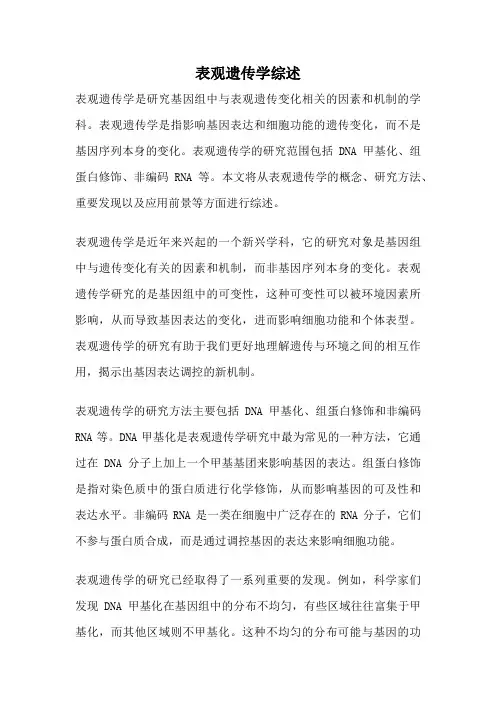 表观遗传学综述

表观遗传学是研究基因组中与表观遗传变化相关的因素和机制的学科。表观遗传学是指影响基因表达和细胞功能的遗传变化，而不是基因序列本身的变化。表观遗传学的研究范围包括 DNA 甲基化、组蛋白修饰、非编码 RNA 等。本文将从表观遗传学的概念、研究方法、重要发现以及应用前景等方面进行综述。

表观遗传学是近年来兴起的一个新兴学科，它的研究对象是基因组中与遗传变化有关的因素和机制，而非基因序列本身的变化。表观遗传学研究的是基因组中的可变性，这种可变性可以被环境因素所影响，从而导致基因表达的变化，进而影响细胞功能和个体表型。表观遗传学的研究有助于我们更好地理解遗传与环境之间的相互作用，揭示出基因表达调控的新机制。

表观遗传学的研究方法主要包括 DNA 甲基化、组蛋白修饰和非编码 RNA 等。DNA 甲基化是表观遗传学研究中最为常见的一种方法，它通过在 DNA 分子上加上一个甲基基团来影响基因的表达。组蛋白修饰是指对染色质中的蛋白质进行化学修饰，从而影响基因的可及性和表达水平。非编码 RNA 是一类在细胞中广泛存在的 RNA 分子，它们不参与蛋白质合成，而是通过调控基因的表达来影响细胞功能。

表观遗传学的研究已经取得了一系列重要的发现。例如，科学家们发现 DNA 甲基化在基因组中的分布不均匀，有些区域往往富集于甲基化，而其他区域则不甲基化。这种不均匀的分布可能与基因的功